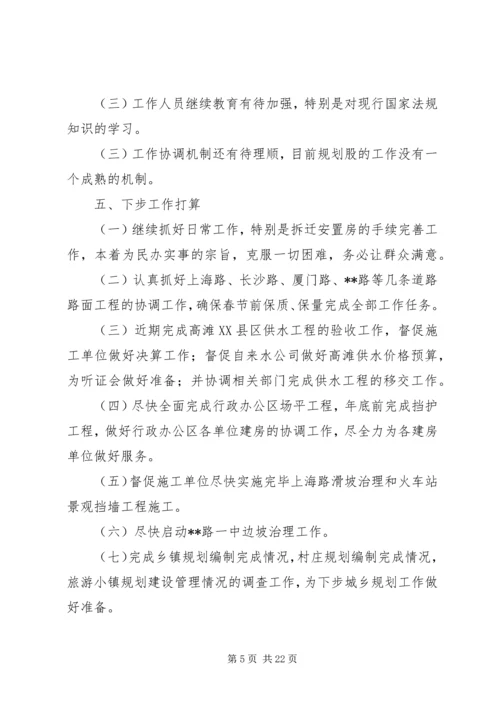 （三）工作人员继续教育有待加强，特别是对现行国家法规知识的学习。

（三）工作协调机制还有待理顺，目前规划股的工作没有一个成熟的机制。

五、下步工作打算

（一）继续抓好日常工作，特别是拆迁安置房的手续完善工作，本着为民办实事的宗旨，克服一切困难，务必让群众满意。

（二）认真抓好上海路、长沙路、厦门路、**路等几条道路路面工程的协调工作，确保春节前保质、保量完成全部工作任务。

（三）近期完成高滩XX县区供水工程的验收工作，督促施工单位做好决算工作；督促自来水公司做好高滩供水价格预算，为听证会做好准备；并协调相关部门完成供水工程的移交工作。

（四）尽快全面完成行政办公区场平工程，年底前完成挡护工程，做好行政办公区各单位建房的协调工作，尽全力为各建房单位做好服务。

（五）督促施工单位尽快实施完毕上海路滑坡治理和火车站景观挡墙工程施工。

（六）尽快启动**路一中边坡治理工作。

（七）完成乡镇规划编制完成情况，村庄规划编制完成情况，旅游小镇规划建设管理情况的调查工作，为下步城乡规划工作做好准备。

第 5 页 共 22 页